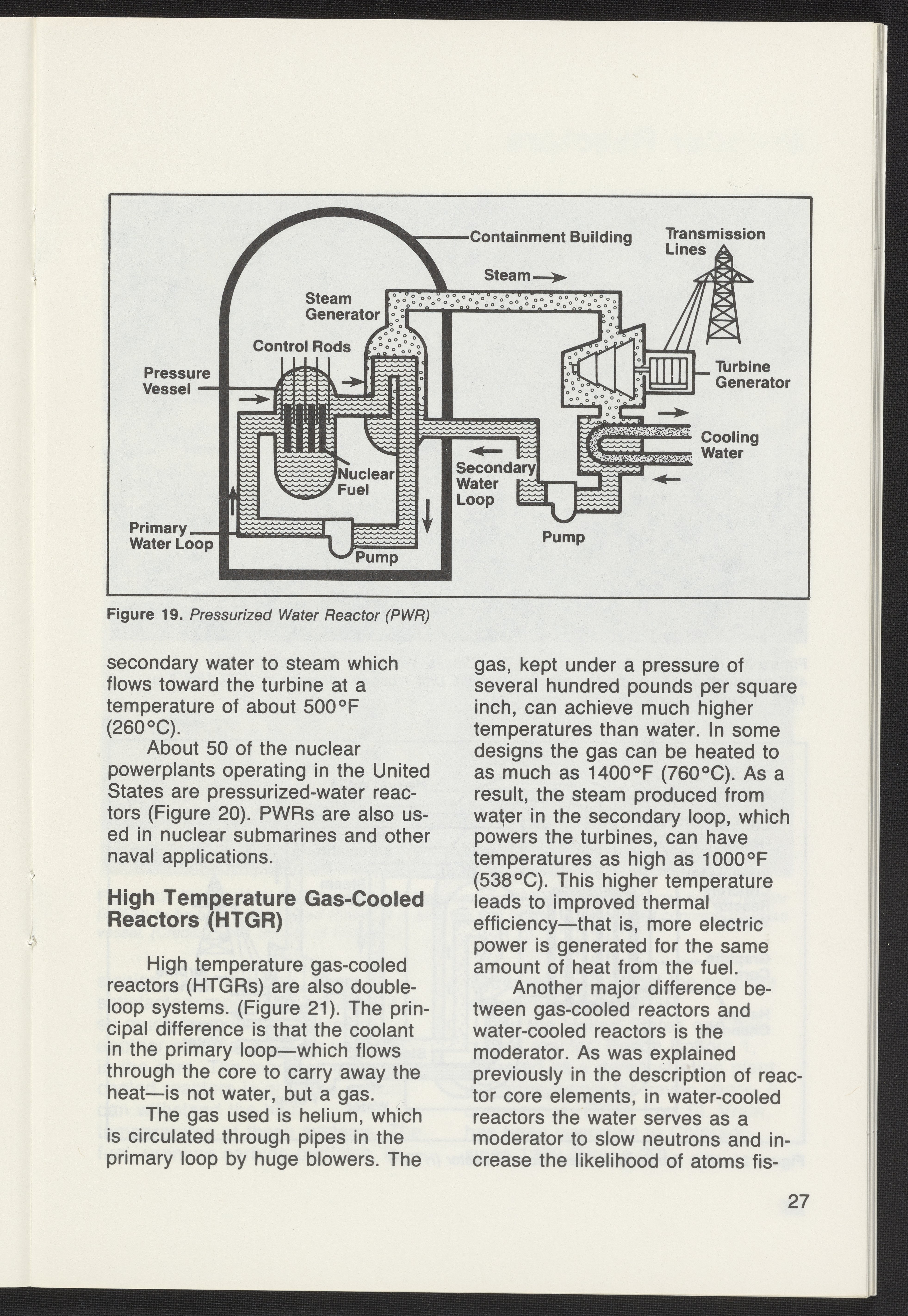 Containment Building
Transmission Lines
Steam
Steam Generator
Control Rods
Pressure Vessel
Turbine Generator
Cooling Water
Nuclear Fuel
Secondary Water Loop
Primary Water Loop
Pump
Pump

Figure 19. Pressurized Water Reactor (PWR)

secondary water to steam which flows toward the turbine at a temperature of about 500°F (260°C).

About 50 of the nuclear powerplants operating in the United States are pressurized-water reactors (Figure 20). PWRs are also used in nuclear submarines and other naval applications.

High Temperature Gas-Cooled Reactors (HTGR)

High temperature gas-cooled reactors (HTGRs) are also double-loop systems. (Figure 21). The principal difference is that the coolant in the primary loop—which flows through the core to carry away the heat—is not water, but a gas.

The gas used is helium, which is circulated through pipes in the primary loop by huge blowers. The gas, kept under a pressure of several hundred pounds per square inch, can achieve much higher temperatures than water. In some designs the gas can be heated to as much as 1400°F (760°C). As a result, the steam produced from water in the secondary loop, which powers the turbines, can have temperatures as high as 1000°F (538°C). This higher temperature leads to improved thermal efficiency—that is, more electric power is generated for the same amount of heat from the fuel.

Another major difference between gas-cooled reactors and water-cooled reactors is the moderator. As was explained previously in the description of reactor core elements, in water-cooled reactors the water serves as a moderator to slow neutrons and increase the likelihood of atoms fis-

27